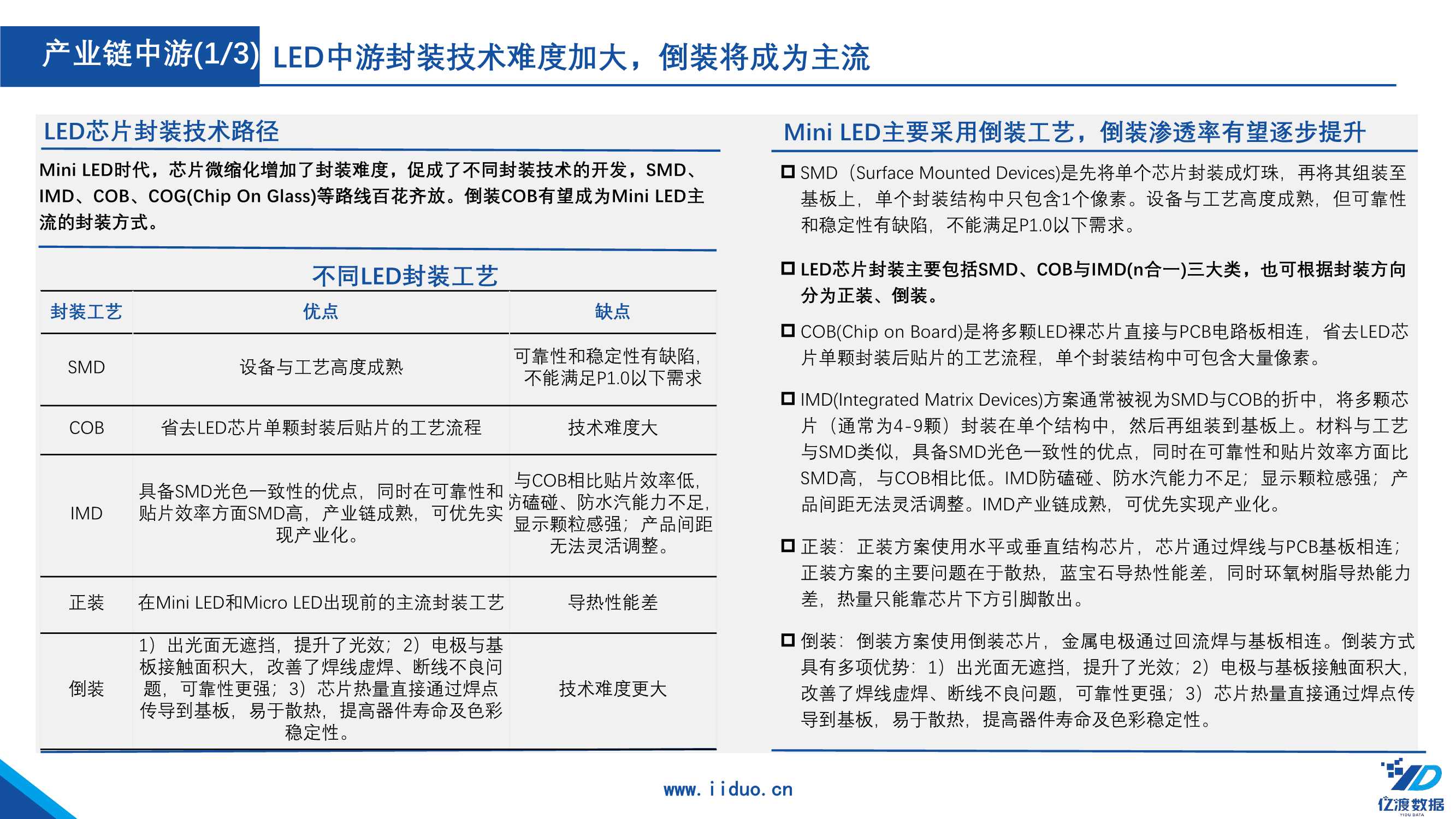 产业链中游(1/3) LED中游封装技术难度加大，倒装将成为主流

LED芯片封装技术路径

Mini LED时代，芯片微缩化增加了封装难度，促成了不同封装技术的开发，SMD、IMD、COB、COG(Chip On Glass)等路线百花齐放。倒装COB有望成为Mini LED主流的封装方式。

不同LED封装工艺

| 封装工艺 | 优点 | 缺点 |
|---|---|---|
| SMD | 设备与工艺高度成熟 | 可靠性和稳定性有缺陷，不能满足P1.0以下需求 |
| COB | 省去LED芯片单颗封装后贴片的工艺流程 | 技术难度大 |
| IMD | 具备SMD光色一致性的优点，同时在可靠性和贴片效率方面SMD高，产业链成熟，可优先实现产业化。 | 与COB相比贴片效率低，防磕碰、防水汽能力不足，显示颗粒感强；产品间距无法灵活调整。 |
| 正装 | 在Mini LED和Micro LED出现前的主流封装工艺 | 导热性能差 |
| 倒装 | 1）出光面无遮挡，提升了光效；2）电极与基板接触面积大，改善了焊线虚焊、断线不良问题，可靠性更强；3）芯片热量直接通过焊点传导到基板，易于散热，提高器件寿命及色彩稳定性。 | 技术难度更大 |

Mini LED主要采用倒装工艺，倒装渗透率有望逐步提升

SMD（Surface Mounted Devices)是先将单个芯片封装成灯珠，再将其组装至基板上，单个封装结构中只包含1个像素。设备与工艺高度成熟，但可靠性和稳定性有缺陷，不能满足P1.0以下需求。

LED芯片封装主要包括SMD、COB与IMD(n合一)三大类，也可根据封装方向分为正装、倒装。

COB(Chip on Board)是将多颗LED裸芯片直接与PCB电路板相连，省去LED芯片单颗封装后贴片的工艺流程，单个封装结构中可包含大量像素。

IMD(Integrated Matrix Devices)方案通常被视为SMD与COB的折中，将多颗芯片（通常为4-9颗）封装在单个结构中，然后再组装到基板上。材料与工艺与SMD类似，具备SMD光色一致性的优点，同时在可靠性和贴片效率方面比SMD高，与COB相比低。IMD防磕碰、防水汽能力不足；显示颗粒感强；产品间距无法灵活调整。IMD产业链成熟，可优先实现产业化。

正装：正装方案使用水平或垂直结构芯片，芯片通过焊线与PCB基板相连；正装方案的主要问题在于散热，蓝宝石导热性能差，同时环氧树脂导热能力差，热量只能靠芯片下方引脚散出。

倒装：倒装方案使用倒装芯片，金属电极通过回流焊与基板相连。倒装方式具有多项优势：1）出光面无遮挡，提升了光效；2）电极与基板接触面积大，改善了焊线虚焊、断线不良问题，可靠性更强；3）芯片热量直接通过焊点传导到基板，易于散热，提高器件寿命及色彩稳定性。

www.iiduo.cn

亿渡数据
YIDU DATA